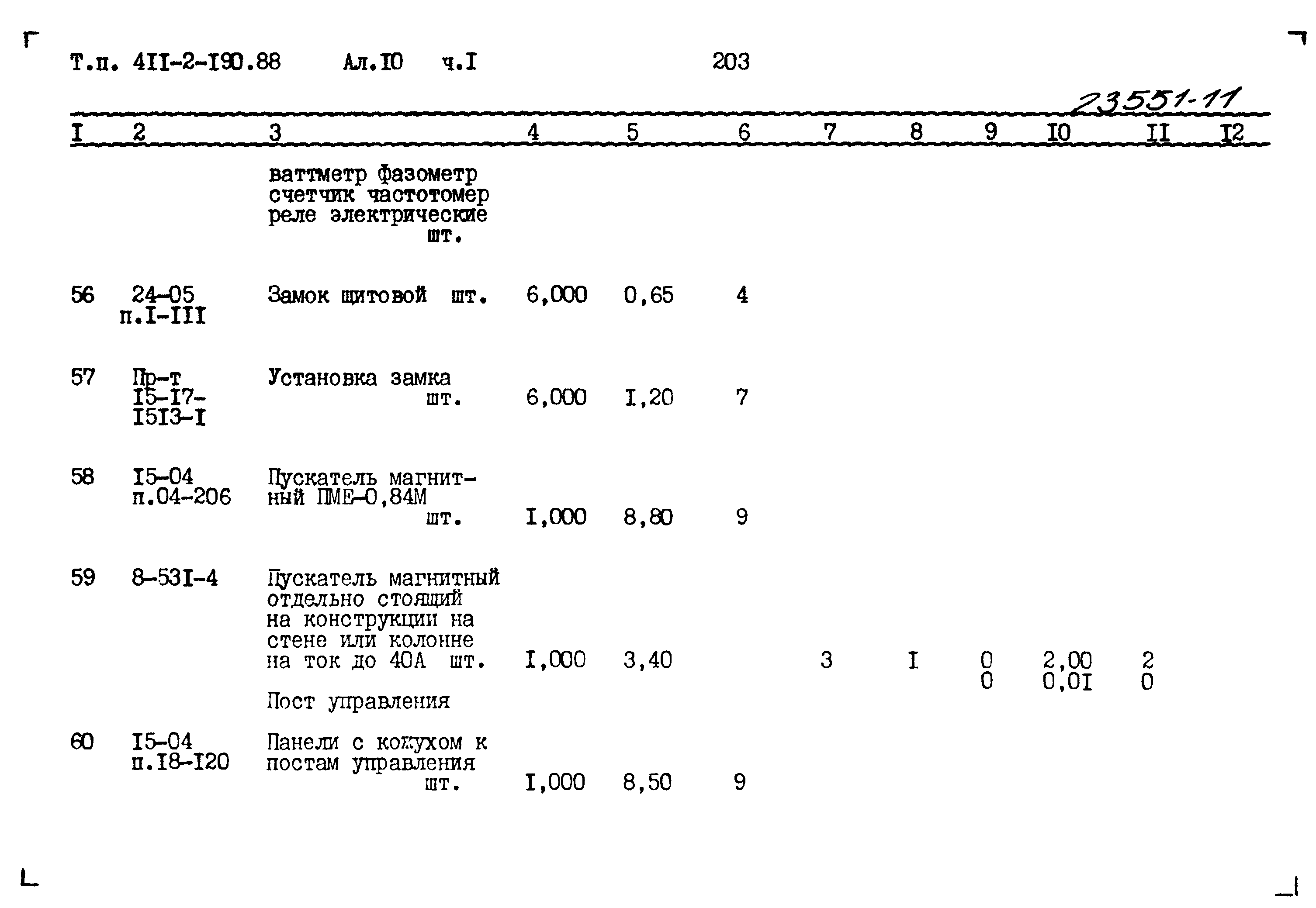 Т.п. 4II-2-I90.88 Ал.I0 ч.I 203

23551-11

| I | 2 | 3 | 4 | 5 | 6 | 7 | 8 | 9 | I0 | II | I2 |
|---|---|---|---|---|---|---|---|---|---|---|---|
| | | ваттметр фазометр счетчик частотомер реле электрические шт. | | | | | | | | | |
| 56 | 24-05 п.I-III | Замок щитовой шт. | 6,000 | 0,65 | 4 | | | | | | |
| 57 | Пр-т I5-I7-I5I3-I | Установка замка шт. | 6,000 | I,20 | 7 | | | | | | |
| 58 | I5-04 п.04-206 | Пускатель магнитный ПМЕ-0,84М шт. | I,000 | 8,80 | 9 | | | | | | |
| 59 | 8-53I-4 | Пускатель магнитный отдельно стоящий на конструкции на стене или колонне на ток до 40А шт. | I,000 | 3,40 | | 3 | I | 0 0 | 2,00 0,0I | 2 0 | |
| | | Пост управления | | | | | | | | | |
| 60 | I5-04 п.I8-I20 | Панели с кожухом к постам управления шт. | I,000 | 8,50 | 9 | | | | | | |